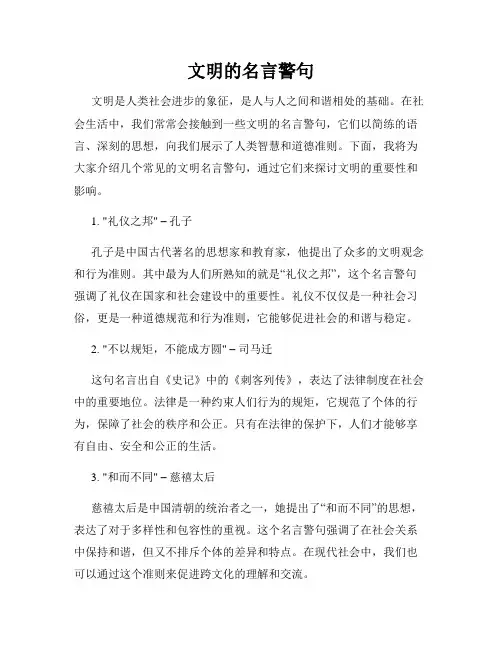 文明的名言警句

文明是人类社会进步的象征，是人与人之间和谐相处的基础。在社会生活中，我们常常会接触到一些文明的名言警句，它们以简练的语言、深刻的思想，向我们展示了人类智慧和道德准则。下面，我将为大家介绍几个常见的文明名言警句，通过它们来探讨文明的重要性和影响。

1. "礼仪之邦" – 孔子

孔子是中国古代著名的思想家和教育家，他提出了众多的文明观念和行为准则。其中最为人们所熟知的就是“礼仪之邦”，这个名言警句强调了礼仪在国家和社会建设中的重要性。礼仪不仅仅是一种社会习俗，更是一种道德规范和行为准则，它能够促进社会的和谐与稳定。

2. "不以规矩，不能成方圆" – 司马迁

这句名言出自《史记》中的《刺客列传》，表达了法律制度在社会中的重要地位。法律是一种约束人们行为的规矩，它规范了个体的行为，保障了社会的秩序和公正。只有在法律的保护下，人们才能够享有自由、安全和公正的生活。

3. "和而不同" – 慈禧太后

慈禧太后是中国清朝的统治者之一，她提出了“和而不同”的思想，表达了对于多样性和包容性的重视。这个名言警句强调了在社会关系中保持和谐，但又不排斥个体的差异和特点。在现代社会中，我们也可以通过这个准则来促进跨文化的理解和交流。